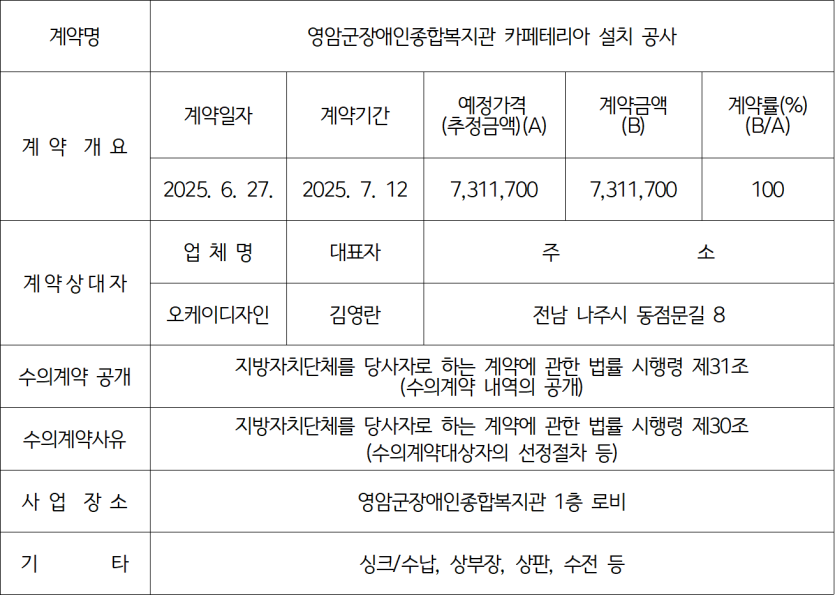 | 계약명 | 영암군장애인종합복지관 카페테리아 설치 공사 | | | | |
|---|---|---|---|---|---|
| 계 약 개 요 | 계약일자 | 계약기간 | 예정가격 (추정금액)(A) | 계약금액 (B) | 계약률(%) (B/A) |
| | 2025. 6. 27. | 2025. 7. 12 | 7,311,700 | 7,311,700 | 100 |
| 계 약 상 대 자 | 업 체 명 | 대표자 | 주 소 | | |
| | 오케이디자인 | 김영란 | 전남 나주시 동점문길 8 | | |
| 수의계약 공개 | 지방자치단체를 당사자로 하는 계약에 관한 법률 시행령 제31조 (수의계약 내역의 공개) | | | | |
| 수의계약사유 | 지방자치단체를 당사자로 하는 계약에 관한 법률 시행령 제30조 (수의계약대상자의 선정절차 등) | | | | |
| 사 업 장 소 | 영암군장애인종합복지관 1층 로비 | | | | |
| 기 타 | 싱크/수납, 상부장, 상판, 수전 등 | | | | |